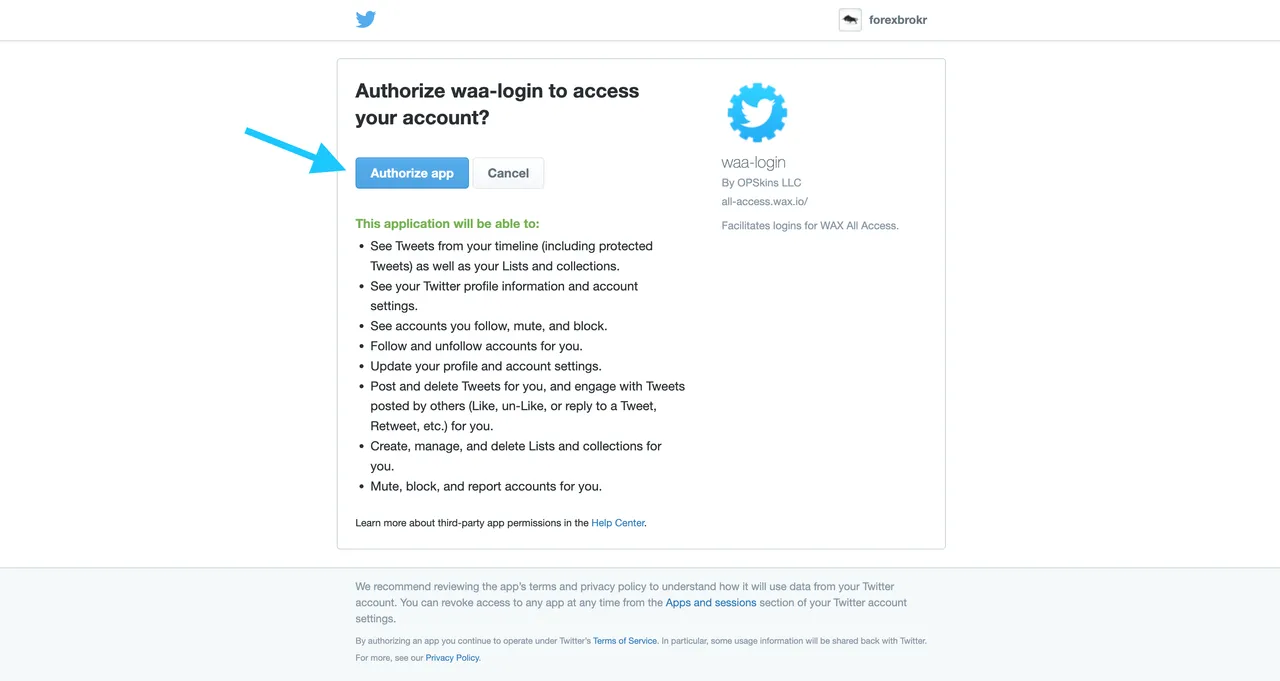 forexbrokr

Authorize waa-login to access your account?

Authorize app Cancel

This application will be able to:

- See Tweets from your timeline (including protected Tweets) as well as your Lists and collections.
- See your Twitter profile information and account settings.
- See accounts you follow, mute, and block.
- Follow and unfollow accounts for you.
- Update your profile and account settings.
- Post and delete Tweets for you, and engage with Tweets posted by others (Like, un-Like, or reply to a Tweet, Retweet, etc.) for you.
- Create, manage, and delete Lists and collections for you.
- Mute, block, and report accounts for you.

Learn more about third-party app permissions in the Help Center.

waa-login
By OPSkins LLC
all-access.wax.io/

Facilitates logins for WAX All Access.

We recommend reviewing the app's terms and privacy policy to understand how it will use data from your Twitter account. You can revoke access to any app at any time from the Apps and sessions section of your Twitter account settings.

By authorizing an app you continue to operate under Twitter's Terms of Service. In particular, some usage information will be shared back with Twitter. For more, see our Privacy Policy.